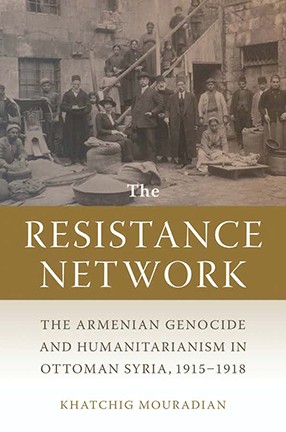 The
RESISTANCE
NETWORK

THE ARMENIAN GENOCIDE AND HUMANITARIANISM IN OTTOMAN SYRIA, 1915–1918

KHATCHIG MOURADIAN